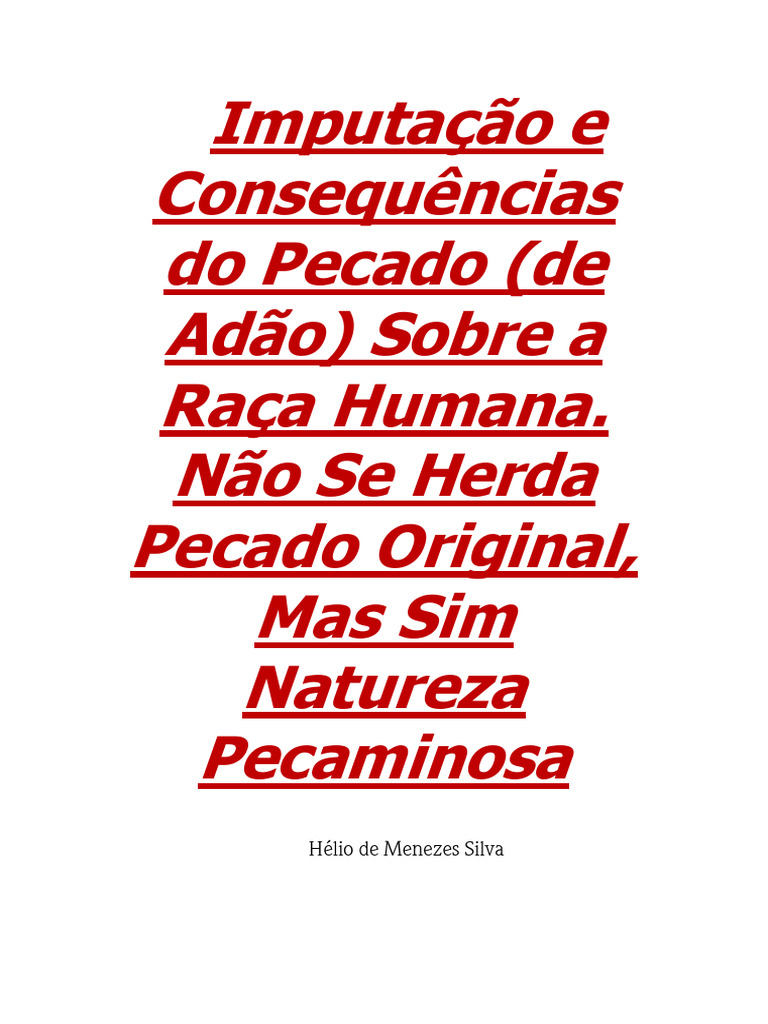 Imputação e Consequências do Pecado (de Adão) Sobre a Raça Humana. Não Se Herda Pecado Original, Mas Sim Natureza Pecaminosa

Hélio de Menezes Silva